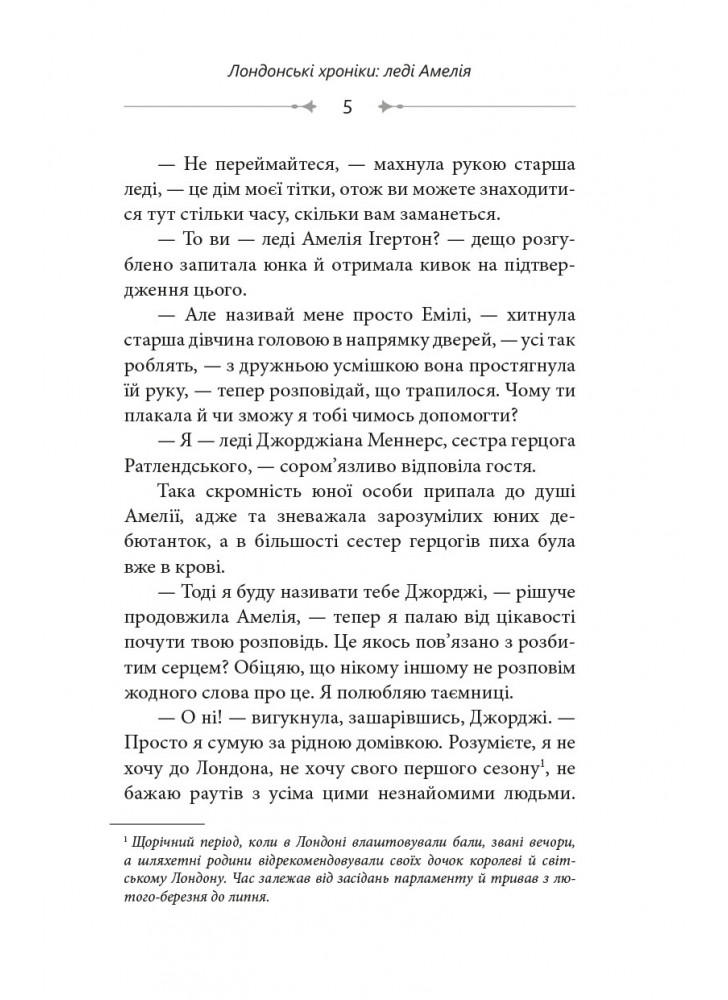 Лондонські хроніки: леді Амелія

5

— Не переймайтеся, — махнула рукою старша леді, — це дім моєї тітки, отож ви можете знаходитися тут стільки часу, скільки вам заманеться.

— То ви — леді Амелія Ігертон? — дещо розгублено запитала юнка й отримала кивок на підтвердження цього.

— Але називай мене просто Емілі, — хитнула старша дівчина головою в напрямку дверей, — усі так роблять, — з дружньою усмішкою вона простягнула їй руку, — тепер розповідай, що трапилося. Чому ти плакала й чи зможу я тобі чимось допомогти?

— Я — леді Джорджіана Меннерс, сестра герцога Ратлендського, — сором'язливо відповіла гостя.

Така скромність юної особи припала до душі Амелії, адже та зневажала зарозумілих юних дебютанток, а в більшості сестер герцогів пиха була вже в крові.

— Тоді я буду називати тебе Джорджі, — рішуче продовжила Амелія, — тепер я палаю від цікавості почути твою розповідь. Це якось пов'язано з розбитим серцем? Обіцяю, що нікому іншому не розповім жодного слова про це. Я полюбляю таємниці.

— О ні! — вигукнула, зашарівшись, Джорджі. — Просто я сумую за рідною домівкою. Розумієте, я не хочу до Лондона, не хочу свого першого сезону$^1$, не бажаю раутів з усіма цими незнайомими людьми.

$^1$ Щорічний період, коли в Лондоні влаштовували бали, звані вечори, а шляхетні родини відрекомендовували своїх дочок королеві й світському Лондону. Час залежав від засідань парламенту й тривав з лютого-березня до липня.